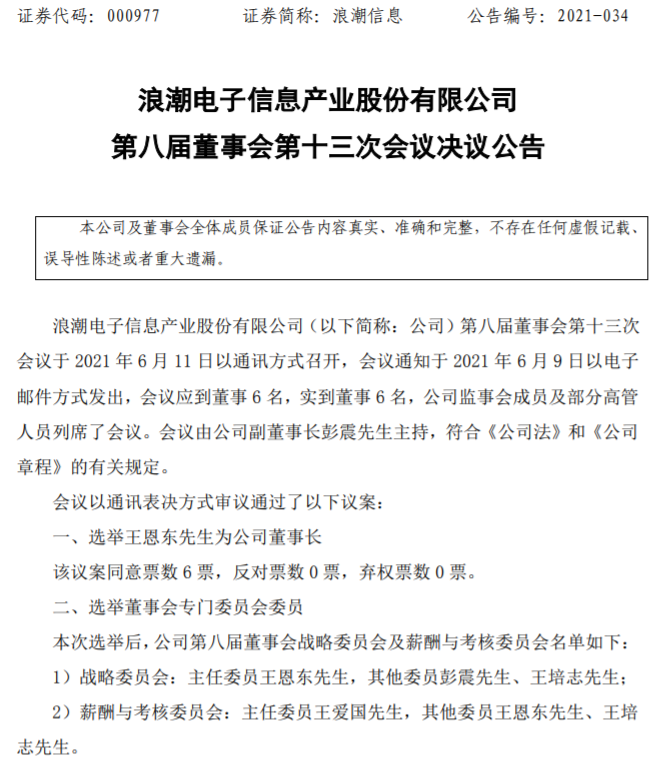 证券代码：000977　　证券简称：浪潮信息　　公告编号：2021-034

浪潮电子信息产业股份有限公司
第八届董事会第十三次会议决议公告

本公司及董事会全体成员保证公告内容真实、准确和完整，不存在任何虚假记载、误导性陈述或者重大遗漏。

浪潮电子信息产业股份有限公司（以下简称：公司）第八届董事会第十三次会议于 2021 年 6 月 11 日以通讯方式召开，会议通知于 2021 年 6 月 9 日以电子邮件方式发出，会议应到董事 6 名，实到董事 6 名，公司监事会成员及部分高管人员列席了会议。会议由公司副董事长彭震先生主持，符合《公司法》和《公司章程》的有关规定。

会议以通讯表决方式审议通过了以下议案：

一、选举王恩东先生为公司董事长

该议案同意票数 6 票，反对票数 0 票，弃权票数 0 票。

二、选举董事会专门委员会委员

本次选举后，公司第八届董事会战略委员会及薪酬与考核委员会名单如下：

1）战略委员会：主任委员王恩东先生，其他委员彭震先生、王培志先生；

2）薪酬与考核委员会：主任委员王爱国先生，其他委员王恩东先生、王培志先生。